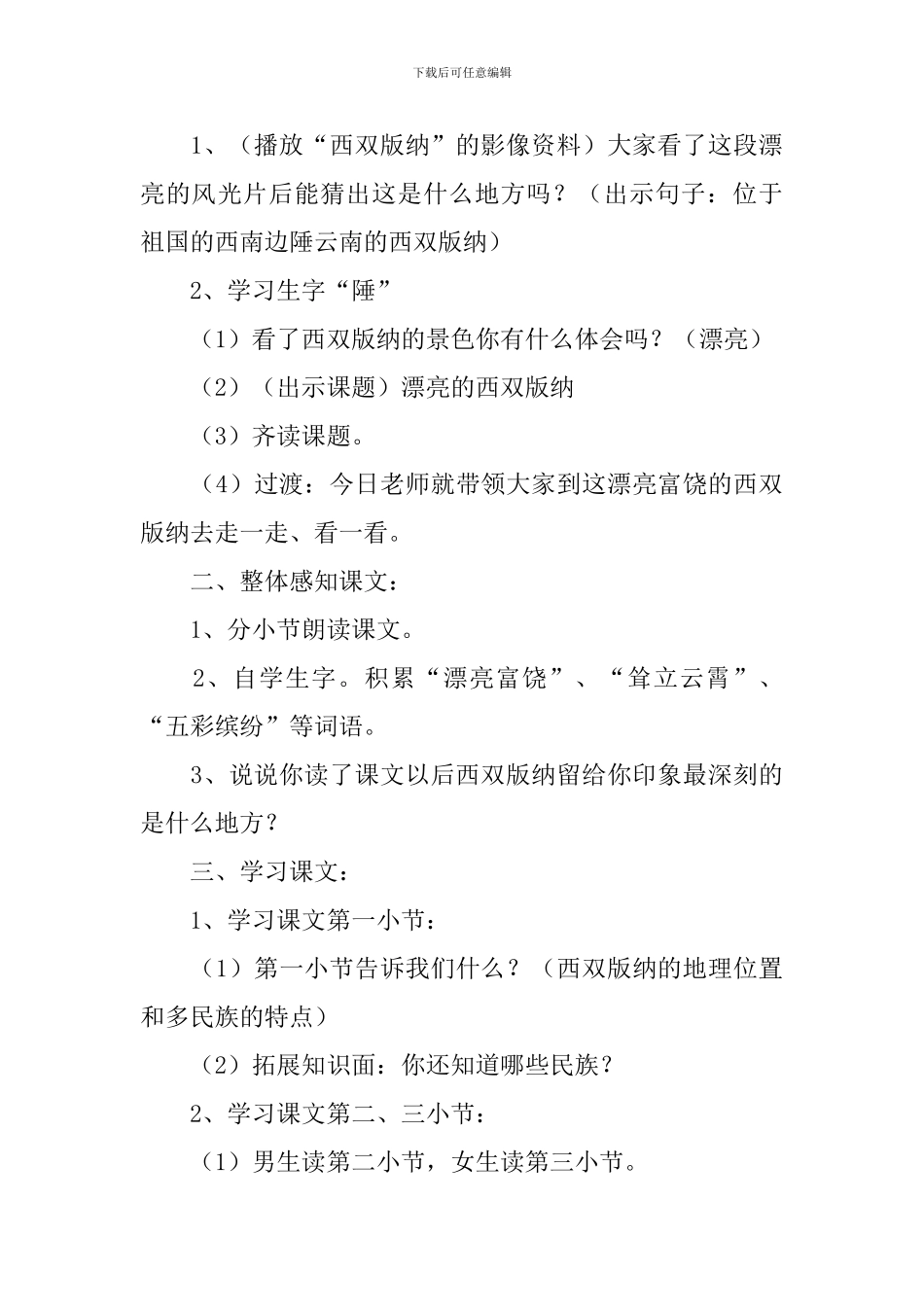 下载后可任意编辑

1、（播放“西双版纳”的影像资料）大家看了这段漂亮的风光片后能猜出这是什么地方吗？（出示句子：位于祖国的西南边陲云南的西双版纳）

2、学习生字“陲”

（1）看了西双版纳的景色你有什么体会吗？（漂亮）

（2）（出示课题）漂亮的西双版纳

（3）齐读课题。

（4）过渡：今日老师就带领大家到这漂亮富饶的西双版纳去走一走、看一看。

二、整体感知课文：

1、分小节朗读课文。

2、自学生字。积累“漂亮富饶”、“耸立云霄”、“五彩缤纷”等词语。

3、说说你读了课文以后西双版纳留给你印象最深刻的是什么地方？

三、学习课文：

1、学习课文第一小节：

（1）第一小节告诉我们什么？（西双版纳的地理位置和多民族的特点）

（2）拓展知识面：你还知道哪些民族？

2、学习课文第二、三小节：

（1）男生读第二小节，女生读第三小节。